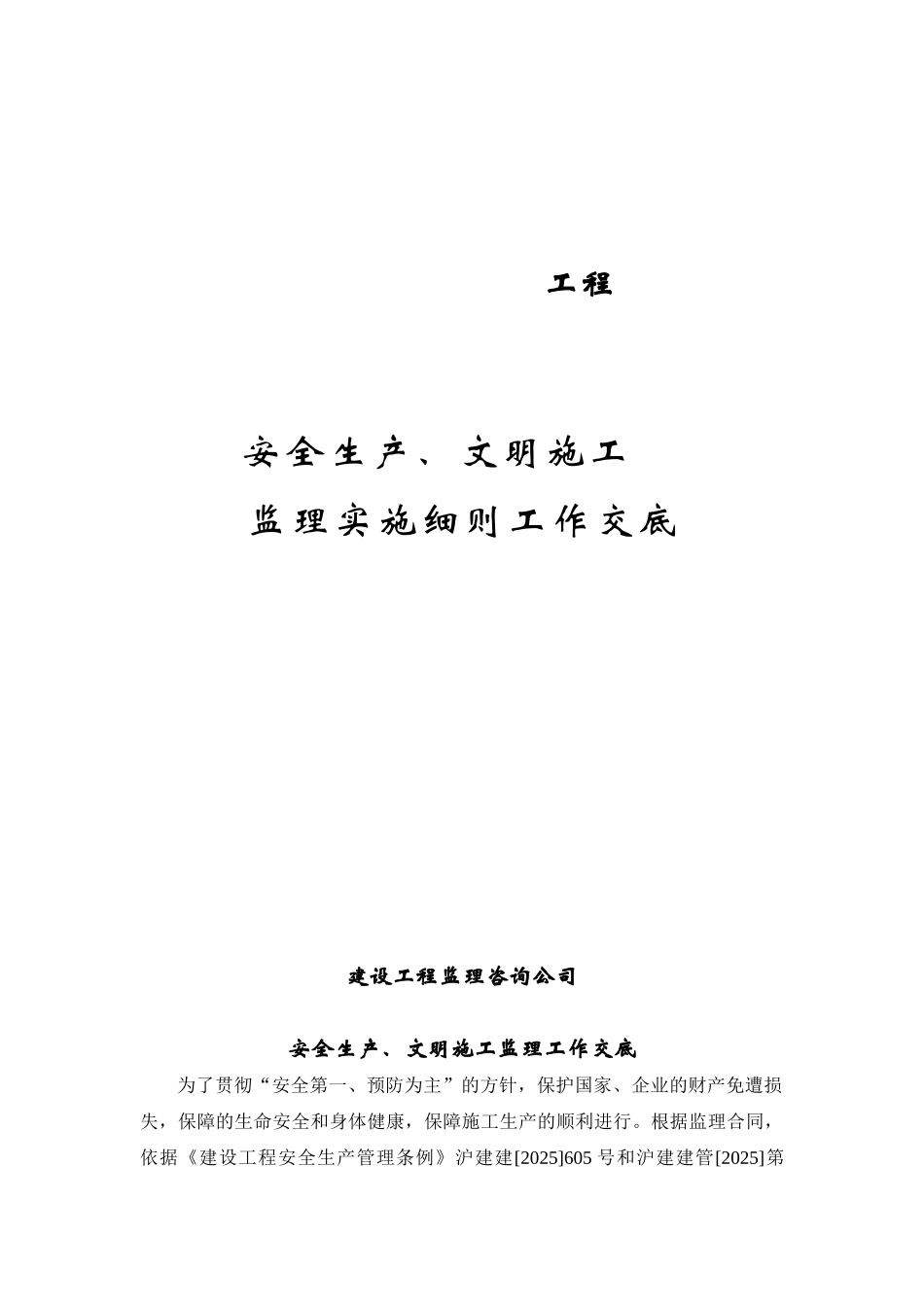 工程

安全生产、文明施工

监理实施细则工作交底

建设工程监理咨询公司

安全生产、文明施工监理工作交底

为了贯彻“安全第一、预防为主”的方针，保护国家、企业的财产免遭损失，保障的生命安全和身体健康，保障施工生产的顺利进行。根据监理合同，依据《建设工程安全生产管理条例》沪建建[2025]605 号和沪建建管[2025]第